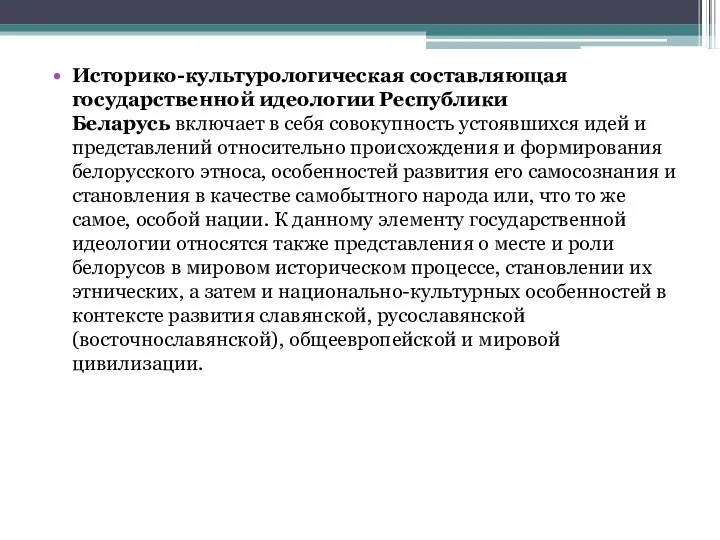 • Историко-культурологическая составляющая государственной идеологии Республики Беларусь включает в себя совокупность устоявшихся идей и представлений относительно происхождения и формирования белорусского этноса, особенностей развития его самосознания и становления в качестве самобытного народа или, что то же самое, особой нации. К данному элементу государственной идеологии относятся также представления о месте и роли белорусов в мировом историческом процессе, становлении их этнических, а затем и национально-культурных особенностей в контексте развития славянской, русославянской (восточнославянской), общеевропейской и мировой цивилизации.